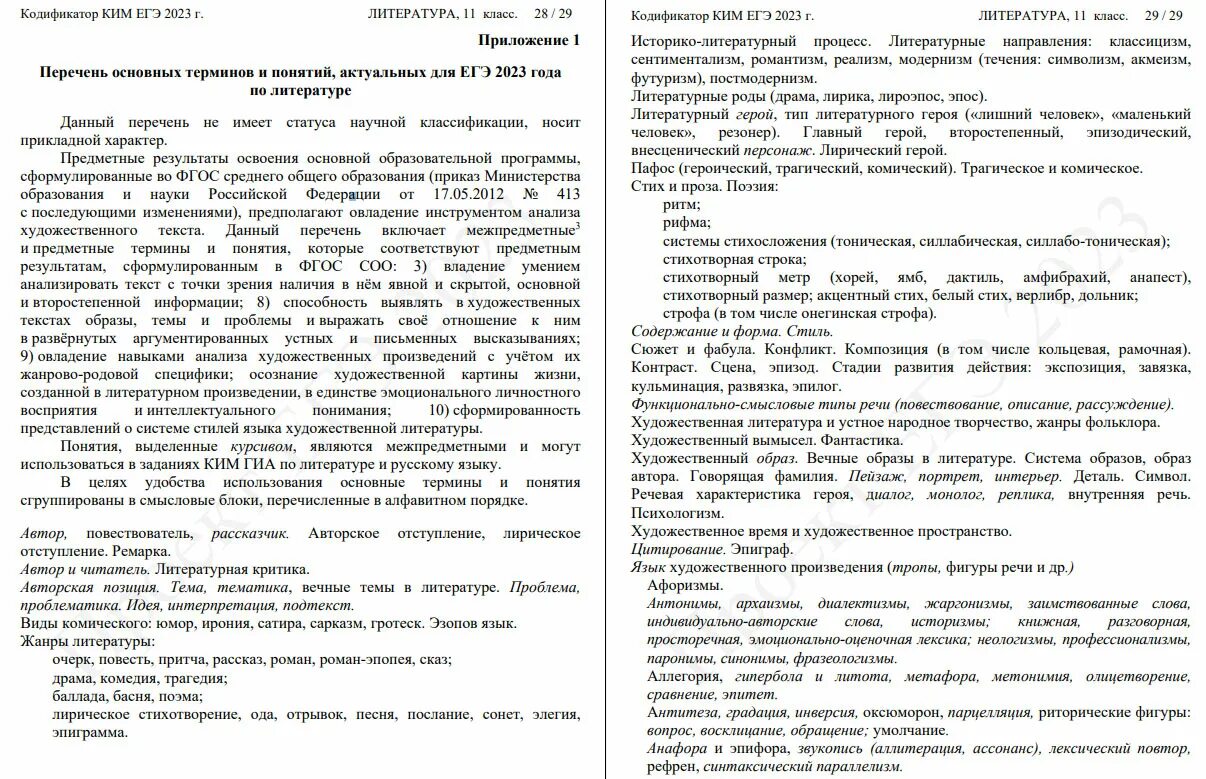 Кодификатор КИМ ЕГЭ 2023 г. ЛИТЕРАТУРА, 11 класс. 28 / 29

Приложение 1

Перечень основных терминов и понятий, актуальных для ЕГЭ 2023 года по литературе

Данный перечень не имеет статуса научной классификации, носит прикладной характер.

Предметные результаты освоения основной образовательной программы, сформулированные во ФГОС среднего общего образования (приказ Министерства образования и науки Российской Федерации от 17.05.2012 № 413 с последующими изменениями), предполагают овладение инструментом анализа художественного текста. Данный перечень включает межпредметные$^3$ и предметные термины и понятия, которые соответствуют предметным результатам, сформулированным в ФГОС СОО: 3) владение умением анализировать текст с точки зрения наличия в нём явной и скрытой, основной и второстепенной информации; 8) способность выявлять в художественных текстах образы, темы и проблемы и выражать своё отношение к ним в развёрнутых аргументированных устных и письменных высказываниях; 9) овладение навыками анализа художественных произведений с учётом их жанрово-родовой специфики; осознание художественной картины жизни, созданной в литературном произведении, в единстве эмоционального личностного восприятия и интеллектуального понимания; 10) сформированность представлений о системе стилей языка художественной литературы.

Понятия, выделенные курсивом, являются межпредметными и могут использоваться в заданиях КИМ ГИА по литературе и русскому языку.

В целях удобства использования основные термины и понятия сгруппированы в смысловые блоки, перечисленные в алфавитном порядке.

Автор, повествователь, рассказчик. Авторское отступление, лирическое отступление. Ремарка.
Автор и читатель. Литературная критика.
Авторская позиция. Тема, тематика, вечные темы в литературе. Проблема, проблематика. Идея, интерпретация, подтекст.
Виды комического: юмор, ирония, сатира, сарказм, гротеск. Эзопов язык.
Жанры литературы:
очерк, повесть, притча, рассказ, роман, роман-эпопея, сказ;
драма, комедия, трагедия;
баллада, басня, поэма;
лирическое стихотворение, ода, отрывок, песня, послание, сонет, элегия, эпиграмма.

Кодификатор КИМ ЕГЭ 2023 г. ЛИТЕРАТУРА, 11 класс. 29 / 29

Историко-литературный процесс. Литературные направления: классицизм, сентиментализм, романтизм, реализм, модернизм (течения: символизм, акмеизм, футуризм), постмодернизм.
Литературные роды (драма, лирика, лироэпос, эпос).
Литературный герой, тип литературного героя («лишний человек», «маленький человек», резонер). Главный герой, второстепенный, эпизодический, внесценический персонаж. Лирический герой.
Пафос (героический, трагический, комический). Трагическое и комическое.
Стих и проза. Поэзия:
ритм;
рифма;
системы стихосложения (тоническая, силлабическая, силлабо-тоническая);
стихотворная строка;
стихотворный метр (хорей, ямб, дактиль, амфибрахий, анапест),
стихотворный размер; акцентный стих, белый стих, верлибр, дольник;
строфа (в том числе онегинская строфа).
Содержание и форма. Стиль.
Сюжет и фабула. Конфликт. Композиция (в том числе кольцевая, рамочная). Контраст. Сцена, эпизод. Стадии развития действия: экспозиция, завязка, кульминация, развязка, эпилог.
Функционально-смысловые типы речи (повествование, описание, рассуждение).
Художественная литература и устное народное творчество, жанры фольклора.
Художественный вымысел. Фантастика.
Художественный образ. Вечные образы в литературе. Система образов, образ автора. Говорящая фамилия. Пейзаж, портрет, интерьер. Деталь. Символ. Речевая характеристика героя, диалог, монолог, реплика, внутренняя речь. Психологизм.
Художественное время и художественное пространство.
Цитирование. Эпиграф.
Язык художественного произведения (тропы, фигуры речи и др.)
Афоризмы.
Антонимы, архаизмы, диалектизмы, жаргонизмы, заимствованные слова, индивидуально-авторские слова, историзмы; книжная, разговорная, просторечная, эмоционально-оценочная лексика; неологизмы, профессионализмы, паронимы, синонимы, фразеологизмы.
Аллегория, гипербола и литота, метафора, метонимия, олицетворение, сравнение, эпитет.
Антитеза, градация, инверсия, оксюморон, парцелляция, риторические фигуры: вопрос, восклицание, обращение; умолчание.
Анафора и эпифора, звукопись (аллитерация, ассонанс), лексический повтор, рефрен, синтаксический параллелизм.